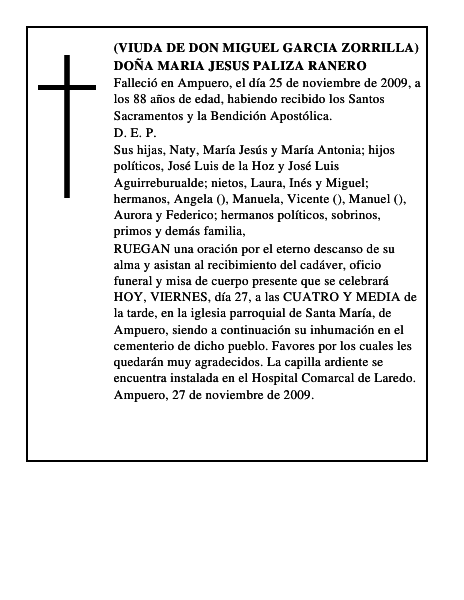 (VIUDA DE DON MIGUEL GARCIA ZORRILLA)
DOÑA MARIA JESUS PALIZA RANERO
Falleció en Ampuero, el día 25 de noviembre de 2009, a los 88 años de edad, habiendo recibido los Santos Sacramentos y la Bendición Apostólica.
D. E. P.
Sus hijas, Naty, María Jesús y María Antonia; hijos políticos, José Luis de la Hoz y José Luis Aguirreburualde; nietos, Laura, Inés y Miguel; hermanos, Angela (), Manuela, Vicente (), Manuel (), Aurora y Federico; hermanos políticos, sobrinos, primos y demás familia,
RUEGAN una oración por el eterno descanso de su alma y asistan al recibimiento del cadáver, oficio funeral y misa de cuerpo presente que se celebrará HOY, VIERNES, día 27, a las CUATRO Y MEDIA de la tarde, en la iglesia parroquial de Santa María, de Ampuero, siendo a continuación su inhumación en el cementerio de dicho pueblo. Favores por los cuales les quedarán muy agradecidos. La capilla ardiente se encuentra instalada en el Hospital Comarcal de Laredo.
Ampuero, 27 de noviembre de 2009.